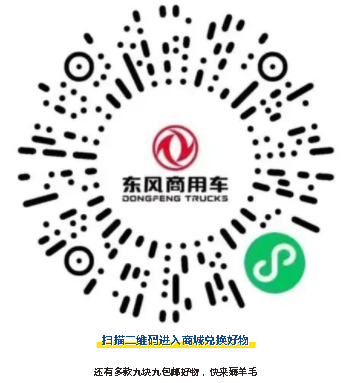 东风商用车
DONGFENG TRUCKS

扫描二维码进入商城兑换好物

还有多款九块九包邮好物，快来薅羊毛